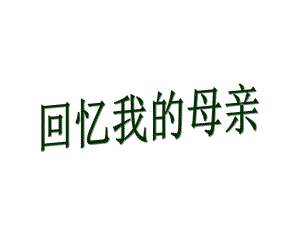 回忆我的母亲